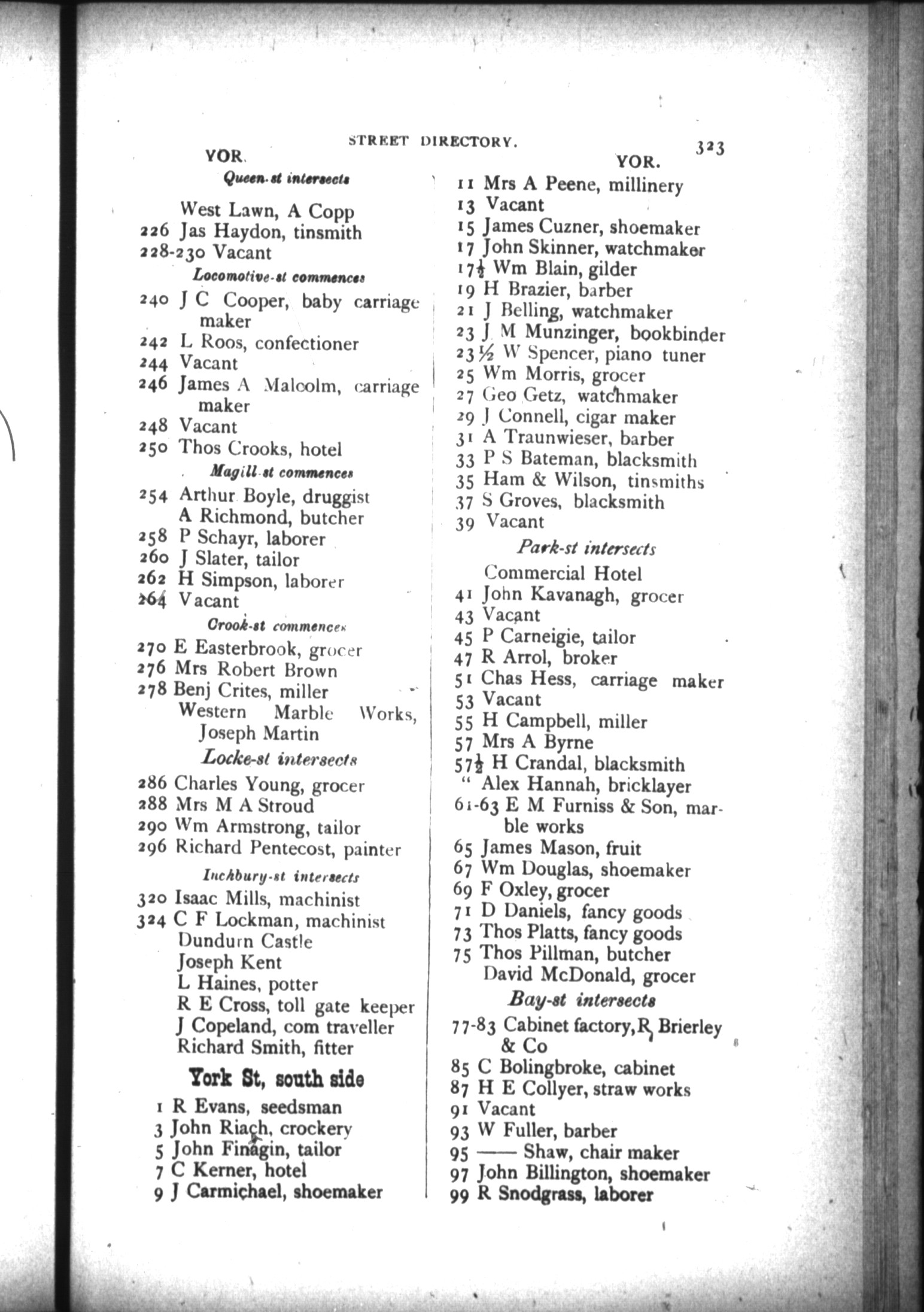 STREET DIRECTORY. 323

YOR.

Queen-st intersects

West Lawn, A Copp
226 Jas Haydon, tinsmith
228-230 Vacant

Locomotive-st commences

240 J C Cooper, baby carriage maker
242 L Roos, confectioner
244 Vacant
246 James A Malcolm, carriage maker
248 Vacant
250 Thos Crooks, hotel

Magill-st commences

254 Arthur Boyle, druggist
A Richmond, butcher
258 P Schayr, laborer
260 J Slater, tailor
262 H Simpson, laborer
264 Vacant

Crook-st commences

270 E Easterbrook, grocer
276 Mrs Robert Brown
278 Benj Crites, miller
Western Marble Works, Joseph Martin

Locke-st intersects

286 Charles Young, grocer
288 Mrs M A Stroud
290 Wm Armstrong, tailor
296 Richard Pentecost, painter

Inchbury-st intersects

320 Isaac Mills, machinist
324 C F Lockman, machinist
Dundurn Castle
Joseph Kent
L Haines, potter
R E Cross, toll gate keeper
J Copeland, com traveller
Richard Smith, fitter

York St, south side

1 R Evans, seedsman
3 John Riach, crockery
5 John Finagin, tailor
7 C Kerner, hotel
9 J Carmichael, shoemaker

YOR.

11 Mrs A Peene, millinery
13 Vacant
15 James Cuzner, shoemaker
17 John Skinner, watchmaker
17½ Wm Blain, gilder
19 H Brazier, barber
21 J Belling, watchmaker
23 J M Munzinger, bookbinder
23½ W Spencer, piano tuner
25 Wm Morris, grocer
27 Geo Getz, watchmaker
29 J Connell, cigar maker
31 A Traunwieser, barber
33 P S Bateman, blacksmith
35 Ham & Wilson, tinsmiths
37 S Groves, blacksmith
39 Vacant

Park-st intersects

Commercial Hotel
41 John Kavanagh, grocer
43 Vacant
45 P Carneigie, tailor
47 R Arrol, broker
51 Chas Hess, carriage maker
53 Vacant
55 H Campbell, miller
57 Mrs A Byrne
57½ H Crandal, blacksmith
" Alex Hannah, bricklayer
61-63 E M Furniss & Son, marble works
65 James Mason, fruit
67 Wm Douglas, shoemaker
69 F Oxley, grocer
71 D Daniels, fancy goods
73 Thos Platts, fancy goods
75 Thos Pillman, butcher
David McDonald, grocer

Bay-st intersects

77-83 Cabinet factory, R Brierley & Co
85 C Bolingbroke, cabinet
87 H E Collyer, straw works
91 Vacant
93 W Fuller, barber
95 —— Shaw, chair maker
97 John Billington, shoemaker
99 R Snodgrass, laborer